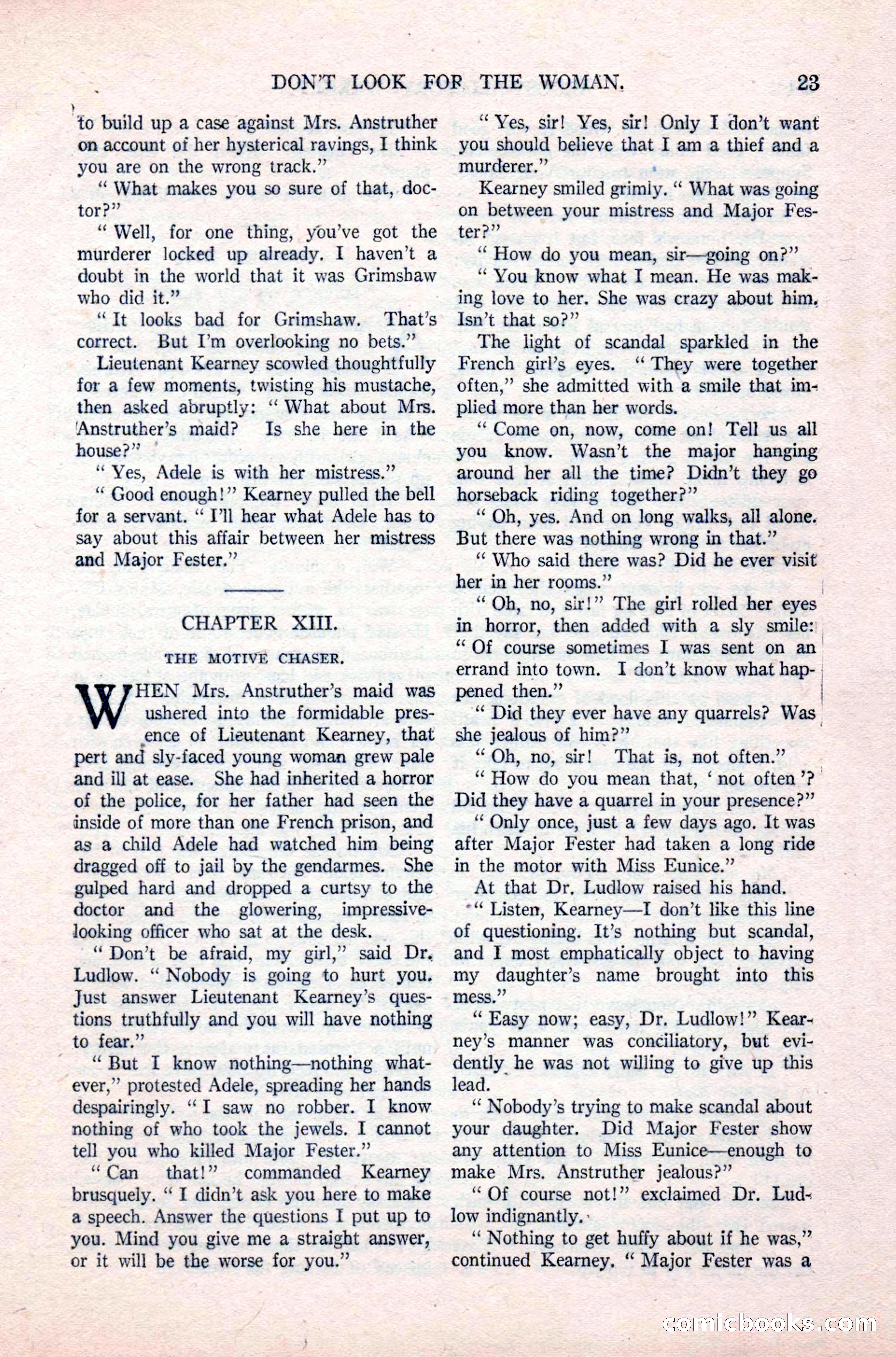 DON'T LOOK FOR THE WOMAN. 23

to build up a case against Mrs. Anstruther on account of her hysterical ravings, I think you are on the wrong track."

"What makes you so sure of that, doctor?"

"Well, for one thing, you've got the murderer locked up already. I haven't a doubt in the world that it was Grimshaw who did it."

"It looks bad for Grimshaw. That's correct. But I'm overlooking no bets."

Lieutenant Kearney scowled thoughtfully for a few moments, twisting his mustache, then asked abruptly: "What about Mrs. Anstruther's maid? Is she here in the house?"

"Yes, Adele is with her mistress."

"Good enough!" Kearney pulled the bell for a servant. "I'll hear what Adele has to say about this affair between her mistress and Major Fester."

CHAPTER XIII.

THE MOTIVE CHASER.

WHEN Mrs. Anstruther's maid was ushered into the formidable presence of Lieutenant Kearney, that pert and sly-faced young woman grew pale and ill at ease. She had inherited a horror of the police, for her father had seen the inside of more than one French prison, and as a child Adele had watched him being dragged off to jail by the gendarmes. She gulped hard and dropped a curtsy to the doctor and the glowering, impressive-looking officer who sat at the desk.

"Don't be afraid, my girl," said Dr. Ludlow. "Nobody is going to hurt you. Just answer Lieutenant Kearney's questions truthfully and you will have nothing to fear."

"But I know nothing—nothing whatever," protested Adele, spreading her hands despairingly. "I saw no robber. I know nothing of who took the jewels. I cannot tell you who killed Major Fester."

"Can that!" commanded Kearney brusquely. "I didn't ask you here to make a speech. Answer the questions I put up to you. Mind you give me a straight answer, or it will be the worse for you."

"Yes, sir! Yes, sir! Only I don't want you should believe that I am a thief and a murderer."

Kearney smiled grimly. "What was going on between your mistress and Major Fester?"

"How do you mean, sir—going on?"

"You know what I mean. He was making love to her. She was crazy about him. Isn't that so?"

The light of scandal sparkled in the French girl's eyes. "They were together often," she admitted with a smile that implied more than her words.

"Come on, now, come on! Tell us all you know. Wasn't the major hanging around her all the time? Didn't they go horseback riding together?"

"Oh, yes. And on long walks, all alone. But there was nothing wrong in that."

"Who said there was? Did he ever visit her in her rooms."

"Oh, no, sir!" The girl rolled her eyes in horror, then added with a sly smile: "Of course sometimes I was sent on an errand into town. I don't know what happened then."

"Did they ever have any quarrels? Was she jealous of him?"

"Oh, no, sir! That is, not often."

"How do you mean that, 'not often'? Did they have a quarrel in your presence?"

"Only once, just a few days ago. It was after Major Fester had taken a long ride in the motor with Miss Eunice."

At that Dr. Ludlow raised his hand.

"Listen, Kearney—I don't like this line of questioning. It's nothing but scandal, and I most emphatically object to having my daughter's name brought into this mess."

"Easy now; easy, Dr. Ludlow!" Kearney's manner was conciliatory, but evidently he was not willing to give up this lead.

"Nobody's trying to make scandal about your daughter. Did Major Fester show any attention to Miss Eunice—enough to make Mrs. Anstruther jealous?"

"Of course not!" exclaimed Dr. Ludlow indignantly.

"Nothing to get huffy about if he was," continued Kearney. "Major Fester was a

comicbooks.com